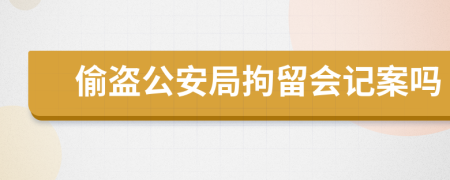 偷盗公安局拘留会记案吗